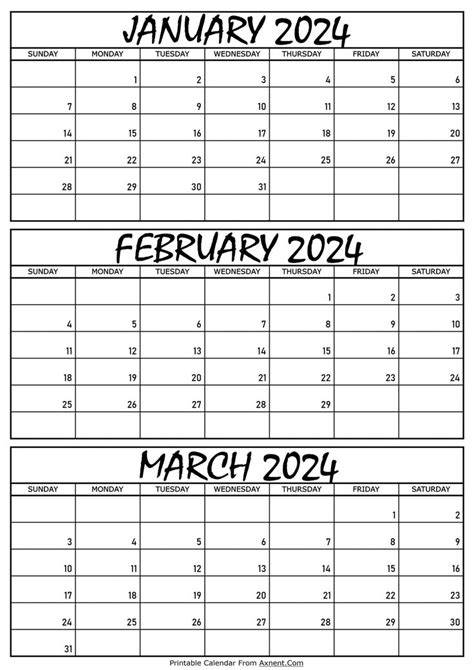 JANUARY 2024

| SUNDAY | MONDAY | TUESDAY | WEDNESDAY | THURSDAY | FRIDAY | SATURDAY |
|---|---|---|---|---|---|---|
| | 1 | 2 | 3 | 4 | 5 | 6 |
| 7 | 8 | 9 | 10 | 11 | 12 | 13 |
| 14 | 15 | 16 | 17 | 18 | 19 | 20 |
| 21 | 22 | 23 | 24 | 25 | 26 | 27 |
| 28 | 29 | 30 | 31 | | | |
| | | | | | | |

FEBRUARY 2024

| SUNDAY | MONDAY | TUESDAY | WEDNESDAY | THURSDAY | FRIDAY | SATURDAY |
|---|---|---|---|---|---|---|
| | | | | 1 | 2 | 3 |
| 4 | 5 | 6 | 7 | 8 | 9 | 10 |
| 11 | 12 | 13 | 14 | 15 | 16 | 17 |
| 18 | 19 | 20 | 21 | 22 | 23 | 24 |
| 25 | 26 | 27 | 28 | 29 | | |
| | | | | | | |

MARCH 2024

| SUNDAY | MONDAY | TUESDAY | WEDNESDAY | THURSDAY | FRIDAY | SATURDAY |
|---|---|---|---|---|---|---|
| | | | | | 1 | 2 |
| 3 | 4 | 5 | 6 | 7 | 8 | 9 |
| 10 | 11 | 12 | 13 | 14 | 15 | 16 |
| 17 | 18 | 19 | 20 | 21 | 22 | 23 |
| 24 | 25 | 26 | 27 | 28 | 29 | 30 |
| 31 | | | | | | |

Printable Calendar From Axnent.Com